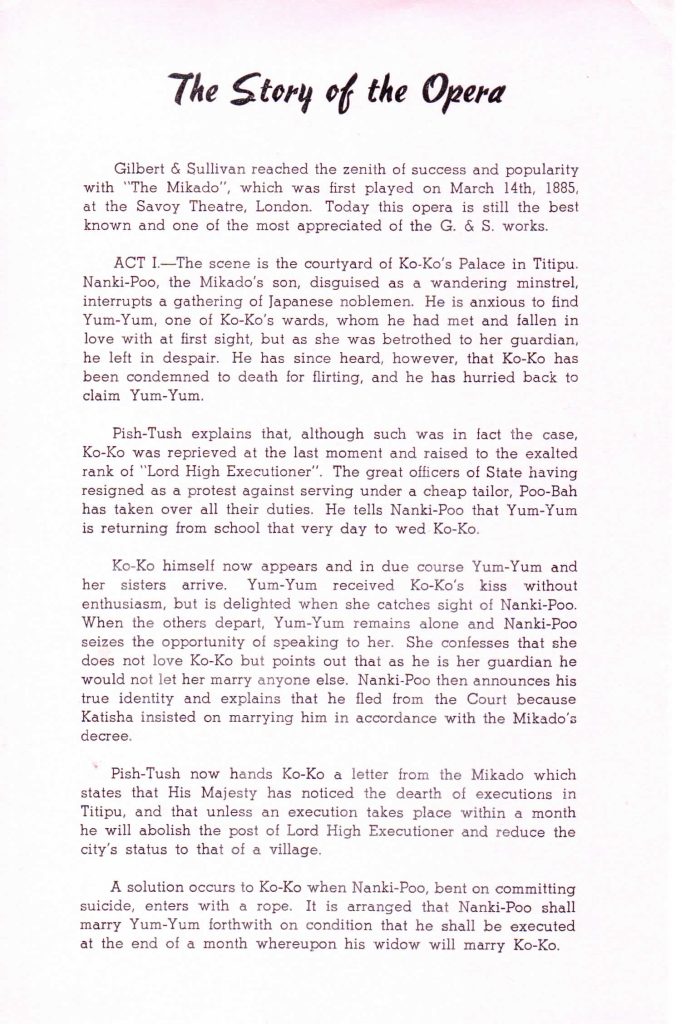 The Story of the Opera

Gilbert & Sullivan reached the zenith of success and popularity with "The Mikado", which was first played on March 14th, 1885, at the Savoy Theatre, London. Today this opera is still the best known and one of the most appreciated of the G. & S. works.

ACT I.—The scene is the courtyard of Ko-Ko's Palace in Titipu. Nanki-Poo, the Mikado's son, disguised as a wandering minstrel, interrupts a gathering of Japanese noblemen. He is anxious to find Yum-Yum, one of Ko-Ko's wards, whom he had met and fallen in love with at first sight, but as she was betrothed to her guardian, he left in despair. He has since heard, however, that Ko-Ko has been condemned to death for flirting, and he has hurried back to claim Yum-Yum.

Pish-Tush explains that, although such was in fact the case, Ko-Ko was reprieved at the last moment and raised to the exalted rank of "Lord High Executioner". The great officers of State having resigned as a protest against serving under a cheap tailor, Poo-Bah has taken over all their duties. He tells Nanki-Poo that Yum-Yum is returning from school that very day to wed Ko-Ko.

Ko-Ko himself now appears and in due course Yum-Yum and her sisters arrive. Yum-Yum received Ko-Ko's kiss without enthusiasm, but is delighted when she catches sight of Nanki-Poo. When the others depart, Yum-Yum remains alone and Nanki-Poo seizes the opportunity of speaking to her. She confesses that she does not love Ko-Ko but points out that as he is her guardian he would not let her marry anyone else. Nanki-Poo then announces his true identity and explains that he fled from the Court because Katisha insisted on marrying him in accordance with the Mikado's decree.

Pish-Tush now hands Ko-Ko a letter from the Mikado which states that His Majesty has noticed the dearth of executions in Titipu, and that unless an execution takes place within a month he will abolish the post of Lord High Executioner and reduce the city's status to that of a village.

A solution occurs to Ko-Ko when Nanki-Poo, bent on committing suicide, enters with a rope. It is arranged that Nanki-Poo shall marry Yum-Yum forthwith on condition that he shall be executed at the end of a month whereupon his widow will marry Ko-Ko.